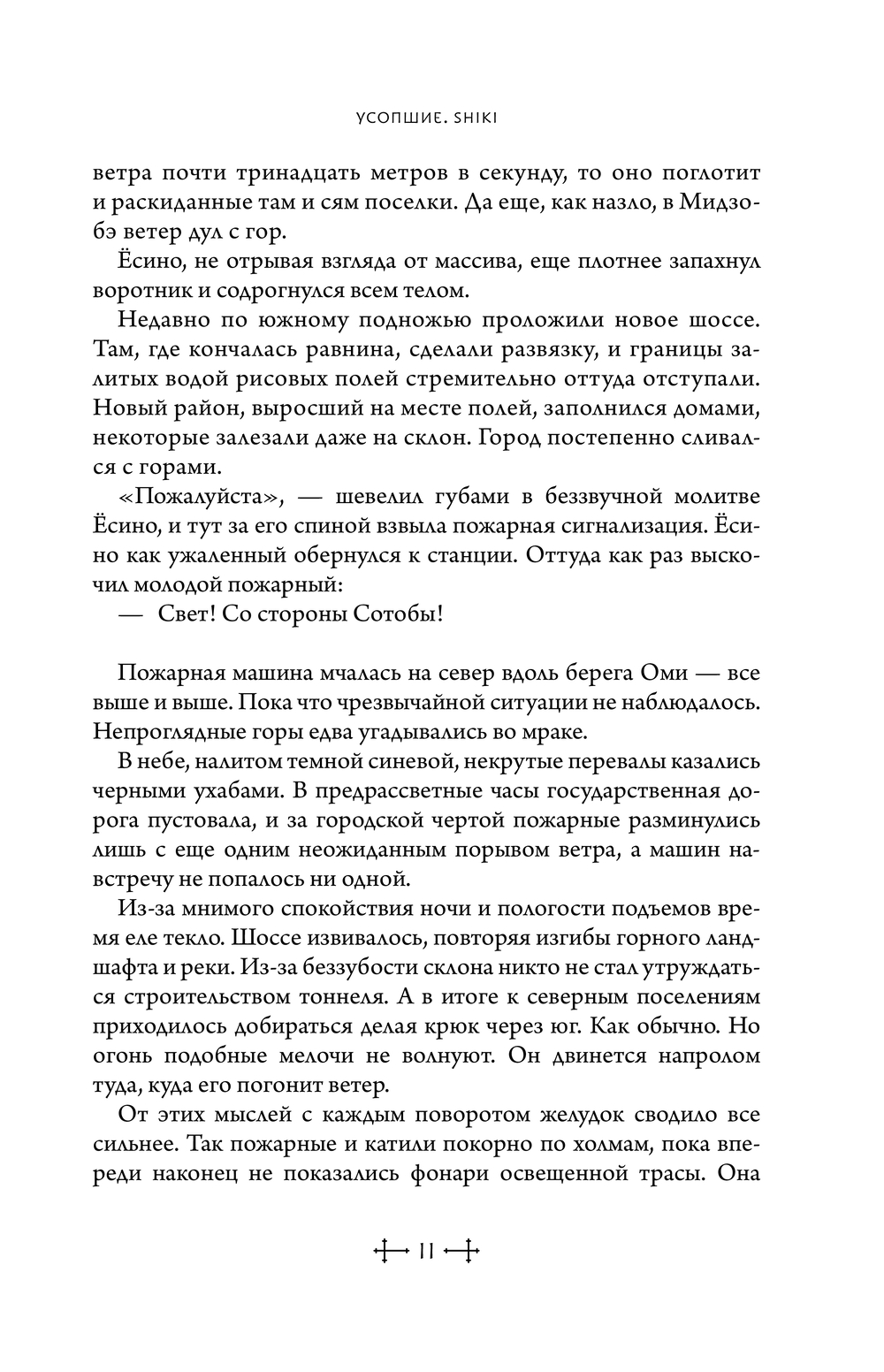 УСОПШИЕ. SHIKI

ветра почти тринадцать метров в секунду, то оно поглотит и раскиданные там и сям поселки. Да еще, как назло, в Мидзобэ ветер дул с гор.

Ёсино, не отрывая взгляда от массива, еще плотнее запахнул воротник и содрогнулся всем телом.

Недавно по южному подножью проложили новое шоссе. Там, где кончалась равнина, сделали развязку, и границы залитых водой рисовых полей стремительно оттуда отступали. Новый район, выросший на месте полей, заполнился домами, некоторые залезали даже на склон. Город постепенно сливался с горами.

«Пожалуйста», — шевелил губами в беззвучной молитве Ёсино, и тут за его спиной взвыла пожарная сигнализация. Ёсино как ужаленный обернулся к станции. Оттуда как раз выскочил молодой пожарный:

— Свет! Со стороны Сотобы!

Пожарная машина мчалась на север вдоль берега Оми — все выше и выше. Пока что чрезвычайной ситуации не наблюдалось. Непроглядные горы едва угадывались во мраке.

В небе, налитом темной синевой, некрутые перевалы казались черными ухабами. В предрассветные часы государственная дорога пустовала, и за городской чертой пожарные разминулись лишь с еще одним неожиданным порывом ветра, а машин навстречу не попалось ни одной.

Из-за мнимого спокойствия ночи и пологости подъемов время еле текло. Шоссе извивалось, повторяя изгибы горного ландшафта и реки. Из-за беззубости склона никто не стал утруждаться строительством тоннеля. А в итоге к северным поселениям приходилось добираться делая крюк через юг. Как обычно. Но огонь подобные мелочи не волнуют. Он двинется напролом туда, куда его погонит ветер.

От этих мыслей с каждым поворотом желудок сводило все сильнее. Так пожарные и катили покорно по холмам, пока впереди наконец не показались фонари освещенной трасы. Она

11